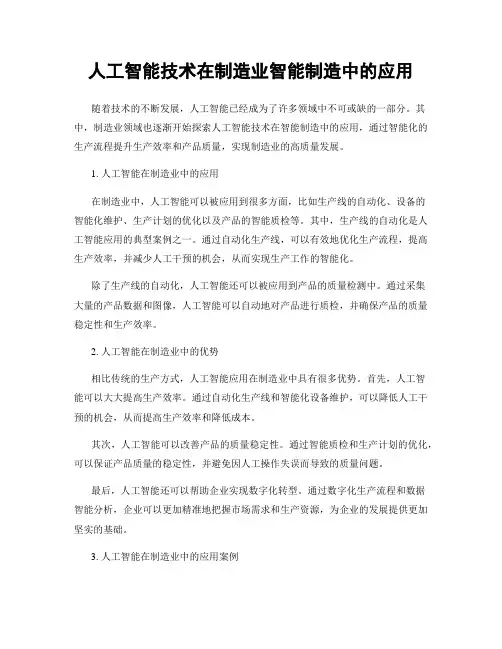 人工智能技术在制造业智能制造中的应用

随着技术的不断发展，人工智能已经成为了许多领域中不可或缺的一部分。其中，制造业领域也逐渐开始探索人工智能技术在智能制造中的应用，通过智能化的生产流程提升生产效率和产品质量，实现制造业的高质量发展。

1. 人工智能在制造业中的应用

在制造业中，人工智能可以被应用到很多方面，比如生产线的自动化、设备的智能化维护、生产计划的优化以及产品的智能质检等。其中，生产线的自动化是人工智能应用的典型案例之一。通过自动化生产线，可以有效地优化生产流程，提高生产效率，并减少人工干预的机会，从而实现生产工作的智能化。

除了生产线的自动化，人工智能还可以被应用到产品的质量检测中。通过采集大量的产品数据和图像，人工智能可以自动地对产品进行质检，并确保产品的质量稳定性和生产效率。

2. 人工智能在制造业中的优势

相比传统的生产方式，人工智能应用在制造业中具有很多优势。首先，人工智能可以大大提高生产效率。通过自动化生产线和智能化设备维护，可以降低人工干预的机会，从而提高生产效率和降低成本。

其次，人工智能可以改善产品的质量稳定性。通过智能质检和生产计划的优化，可以保证产品质量的稳定性，并避免因人工操作失误而导致的质量问题。

最后，人工智能还可以帮助企业实现数字化转型。通过数字化生产流程和数据智能分析，企业可以更加精准地把握市场需求和生产资源，为企业的发展提供更加坚实的基础。

3. 人工智能在制造业中的应用案例